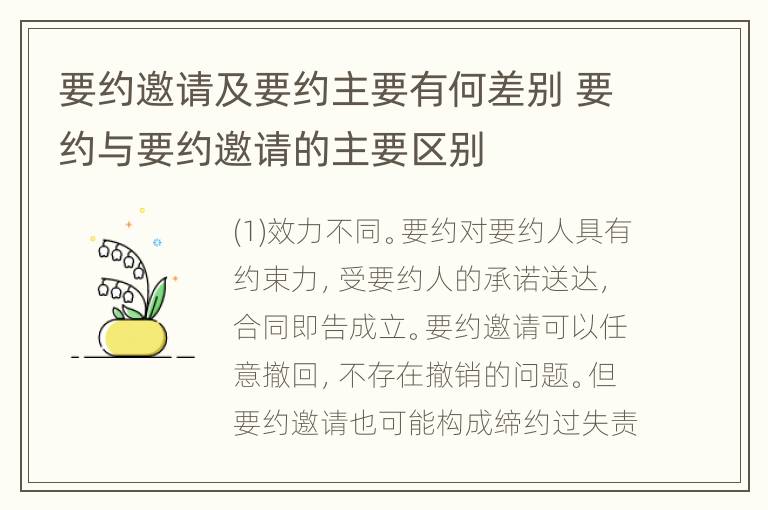 要约邀请及要约主要有何差别 要约与要约邀请的主要区别

(1)效力不同。要约对要约人具有约束力，受要约人的承诺送达，合同即告成立。要约邀请可以任意撤回，不存在撤销的问题。但要约邀请也可能构成缔约过失责